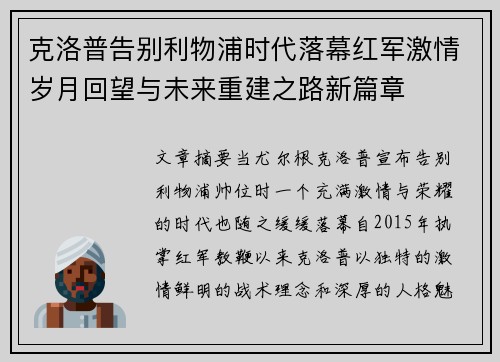 克洛普告别利物浦时代落幕红军激情岁月回望与未来重建之路新篇章

文章摘要当尤尔根克洛普宣布告别利物浦帅位时一个充满激情与荣耀的时代也随之缓缓落幕自2015年执掌红军教鞭以来克洛普以独特的激情鲜明的战术理念和深厚的人格魅